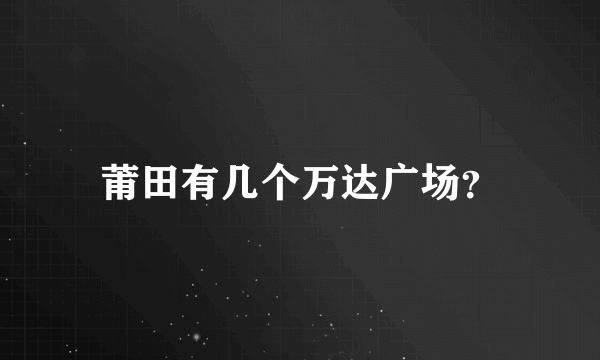 莆田有几个万达广场?